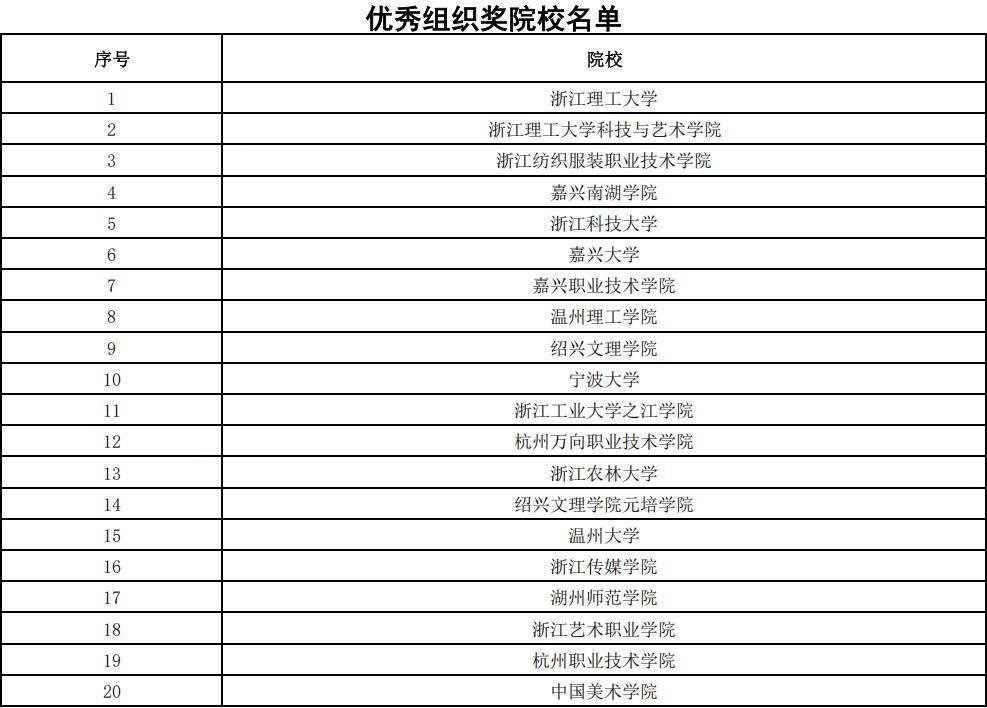 优秀组织奖院校名单

| 序号 | 院校 |
|---|---|
| 1 | 浙江理工大学 |
| 2 | 浙江理工大学科技与艺术学院 |
| 3 | 浙江纺织服装职业技术学院 |
| 4 | 嘉兴南湖学院 |
| 5 | 浙江科技大学 |
| 6 | 嘉兴大学 |
| 7 | 嘉兴职业技术学院 |
| 8 | 温州理工学院 |
| 9 | 绍兴文理学院 |
| 10 | 宁波大学 |
| 11 | 浙江工业大学之江学院 |
| 12 | 杭州万向职业技术学院 |
| 13 | 浙江农林大学 |
| 14 | 绍兴文理学院元培学院 |
| 15 | 温州大学 |
| 16 | 浙江传媒学院 |
| 17 | 湖州师范学院 |
| 18 | 浙江艺术职业学院 |
| 19 | 杭州职业技术学院 |
| 20 | 中国美术学院 |